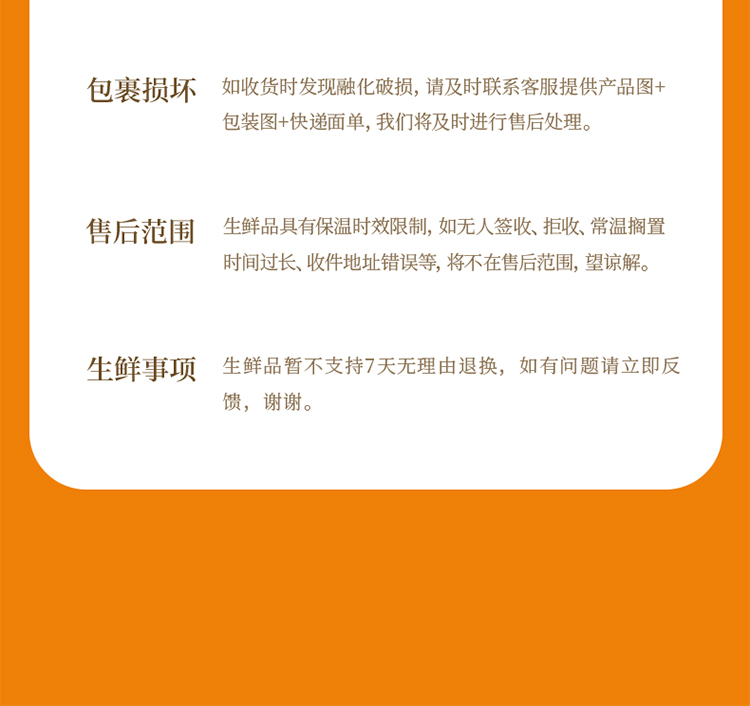 包裹损坏 如收货时发现融化破损，请及时联系客服提供产品图+包装图+快递面单，我们将及时进行售后处理。

售后范围 生鲜品具有保温时效限制，如无人签收、拒收、常温搁置时间过长、收件地址错误等，将不在售后范围，望谅解。

生鲜事项 生鲜品暂不支持7天无理由退换，如有问题请立即反馈，谢谢。